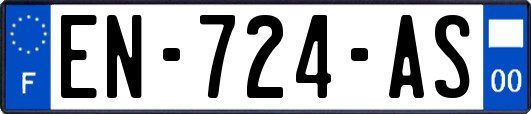 F
EN-724-AS
00